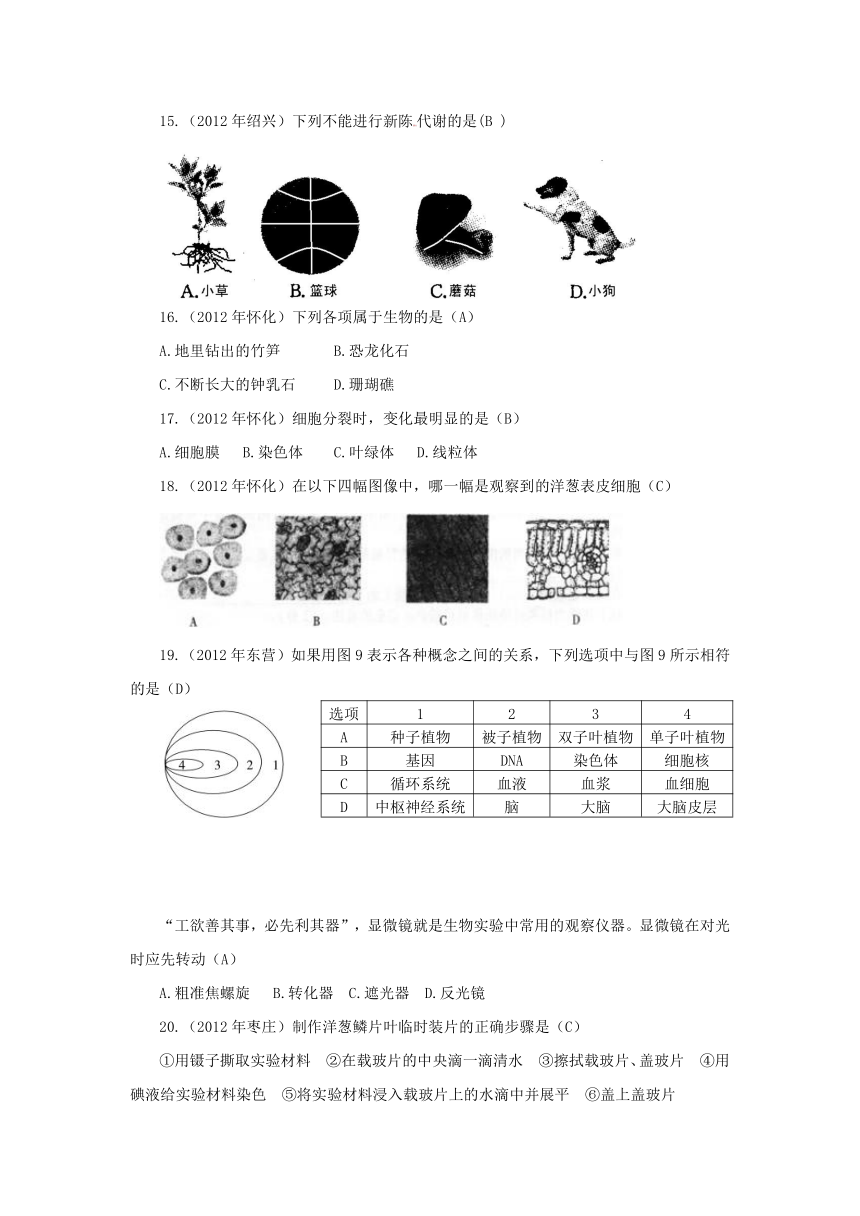 15.（2012 年绍兴）下列不能进行新陈代谢的是(B ）

A.小草　B.篮球　C.蘑菇　D.小狗

16.（2012 年怀化）下列各项属于生物的是（A）

A.地里钻出的竹笋　　B.恐龙化石

C.不断长大的钟乳石　　D.珊瑚礁

17.（2012 年怀化）细胞分裂时，变化最明显的是（B）

A.细胞膜　B.染色体　C.叶绿体　D.线粒体

18.（2012 年怀化）在以下四幅图像中，哪一幅是观察到的洋葱表皮细胞（C）

A　B　C　D

19.（2012 年东营）如果用图 9 表示各种概念之间的关系，下列选项中与图 9 所示相符的是（D）

4　3　2　1

| 选项 | 1 | 2 | 3 | 4 |
|---|---|---|---|---|
| A | 种子植物 | 被子植物 | 双子叶植物 | 单子叶植物 |
| B | 基因 | DNA | 染色体 | 细胞核 |
| C | 循环系统 | 血液 | 血浆 | 血细胞 |
| D | 中枢神经系统 | 脑 | 大脑 | 大脑皮层 |

“工欲善其事，必先利其器”，显微镜就是生物实验中常用的观察仪器。显微镜在对光时应先转动（A）

A.粗准焦螺旋　B.转化器　C.遮光器　D.反光镜

20.（2012 年枣庄）制作洋葱鳞片叶临时装片的正确步骤是（C）

①用镊子撕取实验材料　②在载玻片的中央滴一滴清水　③擦拭载玻片、盖玻片　④用碘液给实验材料染色　⑤将实验材料浸入载玻片上的水滴中并展平　⑥盖上盖玻片